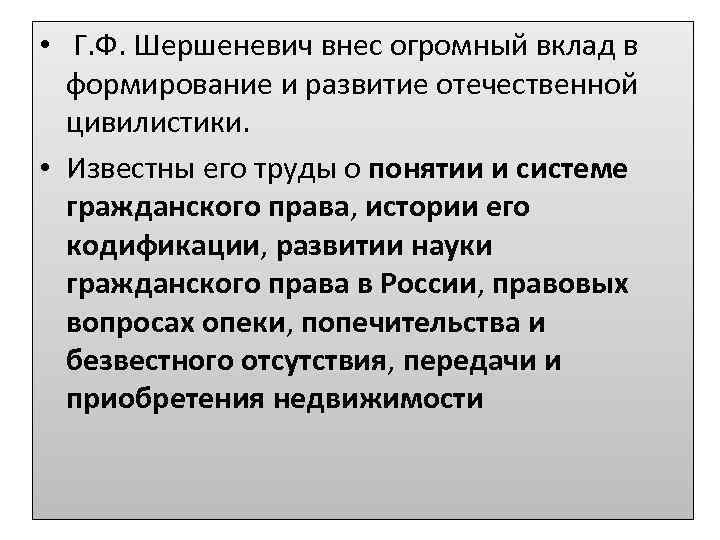 • Г.Ф. Шершеневич внес огромный вклад в формирование и развитие отечественной цивилистики.

• Известны его труды о понятии и системе гражданского права, истории его кодификации, развитии науки гражданского права в России, правовых вопросах опеки, попечительства и безвестного отсутствия, передачи и приобретения недвижимости